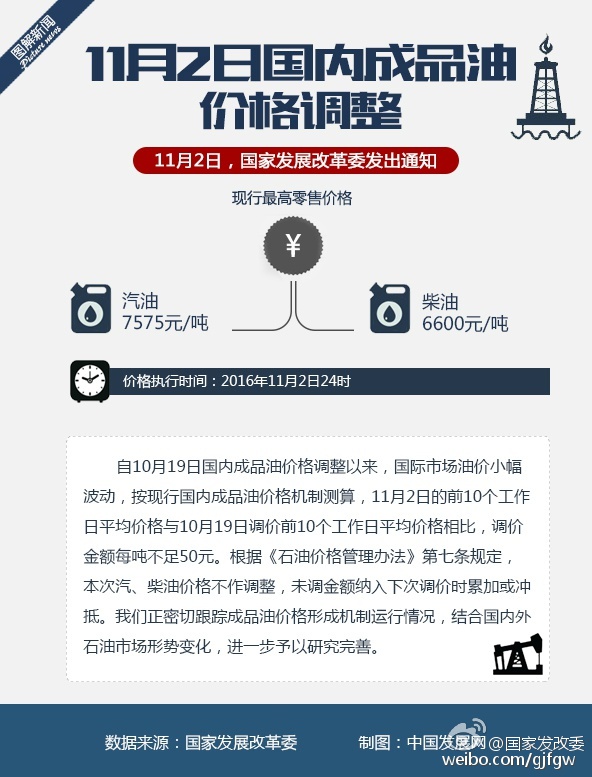 图解新闻
Picture news

11月2日国内成品油价格调整

11月2日，国家发展改革委发出通知

现行最高零售价格

¥

汽油
7575元/吨

柴油
6600元/吨

价格执行时间：2016年11月2日24时

自10月19日国内成品油价格调整以来，国际市场油价小幅波动，按现行国内成品油价格机制测算，11月2日的前10个工作日平均价格与10月19日调价前10个工作日平均价格相比，调价金额每吨不足50元。根据《石油价格管理办法》第七条规定，本次汽、柴油价格不作调整，未调金额纳入下次调价时累加或冲抵。我们正密切跟踪成品油价格形成机制运行情况，结合国内外石油市场形势变化，进一步予以研究完善。

数据来源：国家发展改革委

制图：中国发展网 @国家发改委
weibo.com/gjfgw